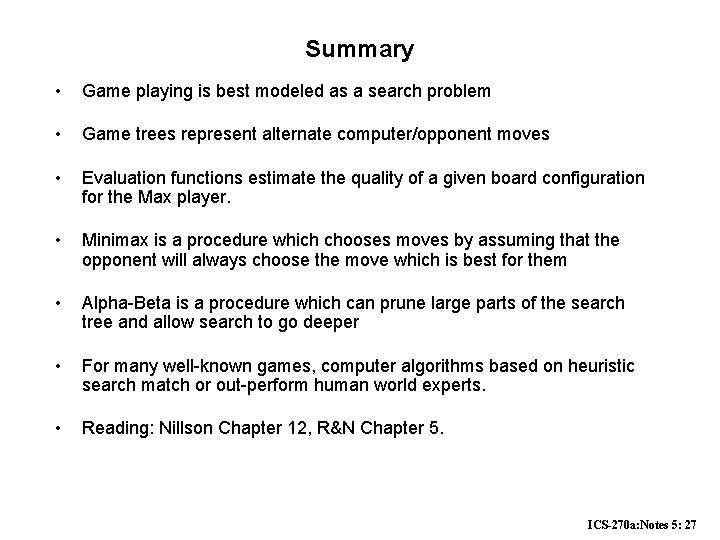 Summary

• Game playing is best modeled as a search problem

• Game trees represent alternate computer/opponent moves

• Evaluation functions estimate the quality of a given board configuration for the Max player.

• Minimax is a procedure which chooses moves by assuming that the opponent will always choose the move which is best for them

• Alpha-Beta is a procedure which can prune large parts of the search tree and allow search to go deeper

• For many well-known games, computer algorithms based on heuristic search match or out-perform human world experts.

• Reading: Nillson Chapter 12, R&N Chapter 5.

ICS-270a:Notes 5: 27